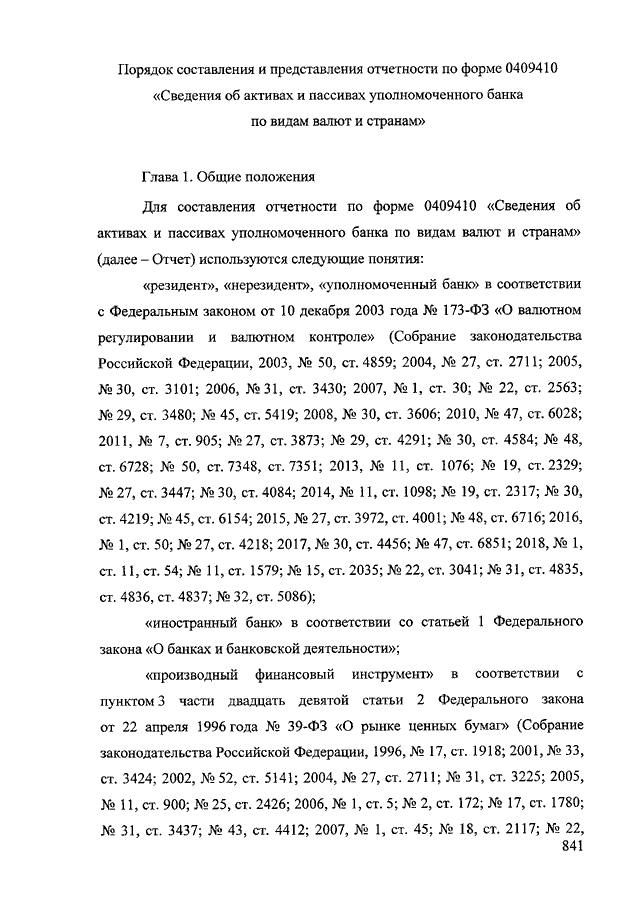 Порядок составления и представления отчетности по форме 0409410
«Сведения об активах и пассивах уполномоченного банка
по видам валют и странам»

Глава 1. Общие положения

Для составления отчетности по форме 0409410 «Сведения об активах и пассивах уполномоченного банка по видам валют и странам» (далее – Отчет) используются следующие понятия:

«резидент», «нерезидент», «уполномоченный банк» в соответствии с Федеральным законом от 10 декабря 2003 года № 173-ФЗ «О валютном регулировании и валютном контроле» (Собрание законодательства Российской Федерации, 2003, № 50, ст. 4859; 2004, № 27, ст. 2711; 2005, № 30, ст. 3101; 2006, № 31, ст. 3430; 2007, № 1, ст. 30; № 22, ст. 2563; № 29, ст. 3480; № 45, ст. 5419; 2008, № 30, ст. 3606; 2010, № 47, ст. 6028; 2011, № 7, ст. 905; № 27, ст. 3873; № 29, ст. 4291; № 30, ст. 4584; № 48, ст. 6728; № 50, ст. 7348, ст. 7351; 2013, № 11, ст. 1076; № 19, ст. 2329; № 27, ст. 3447; № 30, ст. 4084; 2014, № 11, ст. 1098; № 19, ст. 2317; № 30, ст. 4219; № 45, ст. 6154; 2015, № 27, ст. 3972, ст. 4001; № 48, ст. 6716; 2016, № 1, ст. 50; № 27, ст. 4218; 2017, № 30, ст. 4456; № 47, ст. 6851; 2018, № 1, ст. 11, ст. 54; № 11, ст. 1579; № 15, ст. 2035; № 22, ст. 3041; № 31, ст. 4835, ст. 4836, ст. 4837; № 32, ст. 5086);

«иностранный банк» в соответствии со статьей 1 Федерального закона «О банках и банковской деятельности»;

«производный финансовый инструмент» в соответствии с пунктом 3 части двадцать девятой статьи 2 Федерального закона от 22 апреля 1996 года № 39-ФЗ «О рынке ценных бумаг» (Собрание законодательства Российской Федерации, 1996, № 17, ст. 1918; 2001, № 33, ст. 3424; 2002, № 52, ст. 5141; 2004, № 27, ст. 2711; № 31, ст. 3225; 2005, № 11, ст. 900; № 25, ст. 2426; 2006, № 1, ст. 5; № 2, ст. 172; № 17, ст. 1780; № 31, ст. 3437; № 43, ст. 4412; 2007, № 1, ст. 45; № 18, ст. 2117; № 22,

841